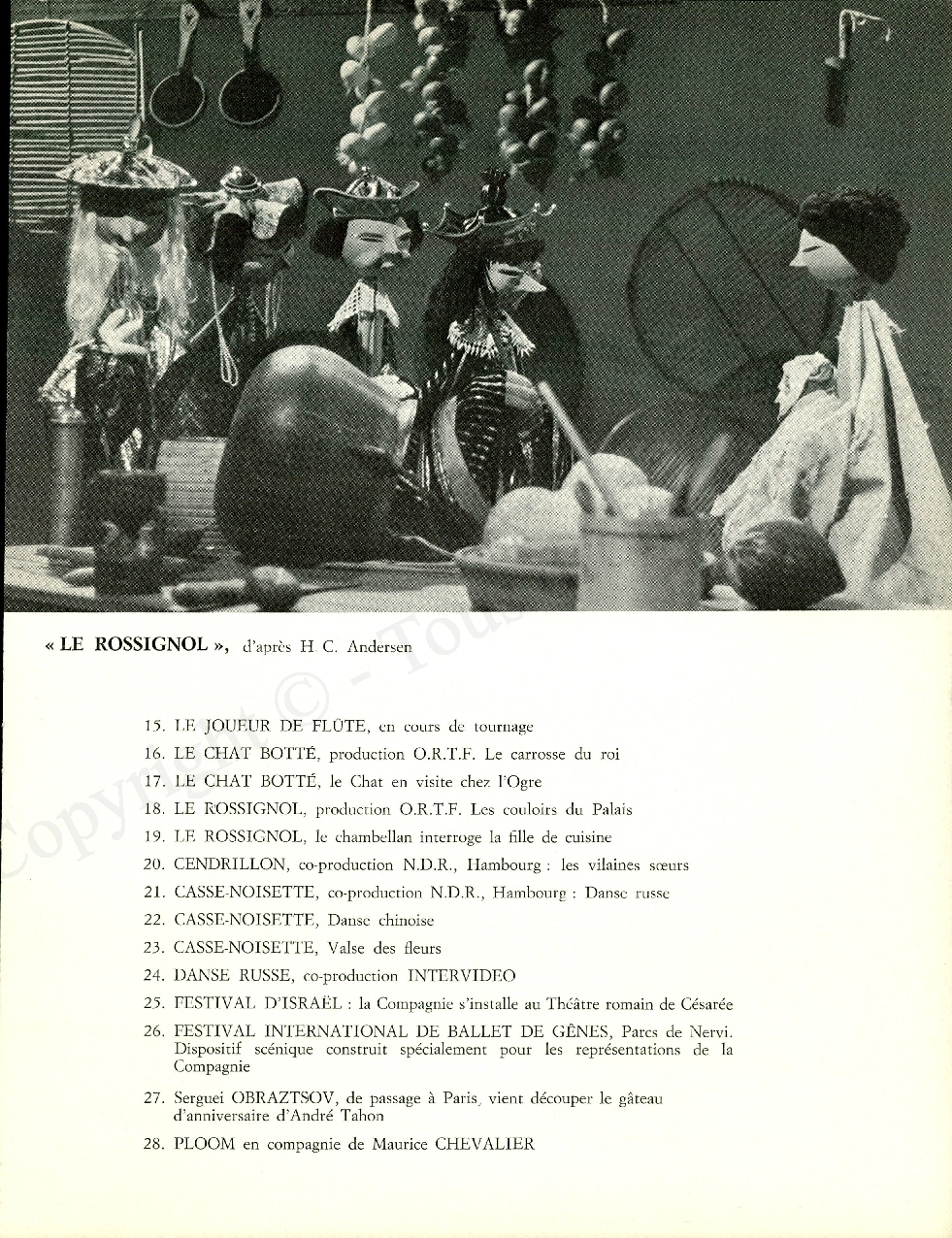 « LE ROSSIGNOL », d'après H. C. Andersen

Copyright © - Tous

15. LE JOUEUR DE FLÛTE, en cours de tournage
16. LE CHAT BOTTÉ, production O.R.T.F. Le carrosse du roi
17. LE CHAT BOTTÉ, le Chat en visite chez l'Ogre
18. LE ROSSIGNOL, production O.R.T.F. Les couloirs du Palais
19. LE ROSSIGNOL, le chambellan interroge la fille de cuisine
20. CENDRILLON, co-production N.D.R., Hambourg : les vilaines sœurs
21. CASSE-NOISETTE, co-production N.D.R., Hambourg : Danse russe
22. CASSE-NOISETTE, Danse chinoise
23. CASSE-NOISETTE, Valse des fleurs
24. DANSE RUSSE, co-production INTERVIDEO
25. FESTIVAL D'ISRAËL : la Compagnie s'installe au Théâtre romain de Césarée
26. FESTIVAL INTERNATIONAL DE BALLET DE GÊNES, Parcs de Nervi. Dispositif scénique construit spécialement pour les représentations de la Compagnie
27. Serguei OBRAZTSOV, de passage à Paris, vient découper le gâteau d'anniversaire d'André Tahon
28. PLOOM en compagnie de Maurice CHEVALIER